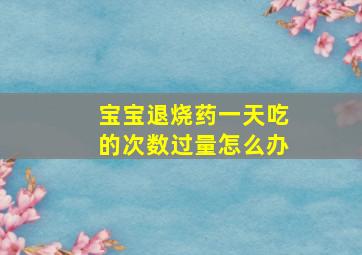 宝宝退烧药一天吃的次数过量怎么办